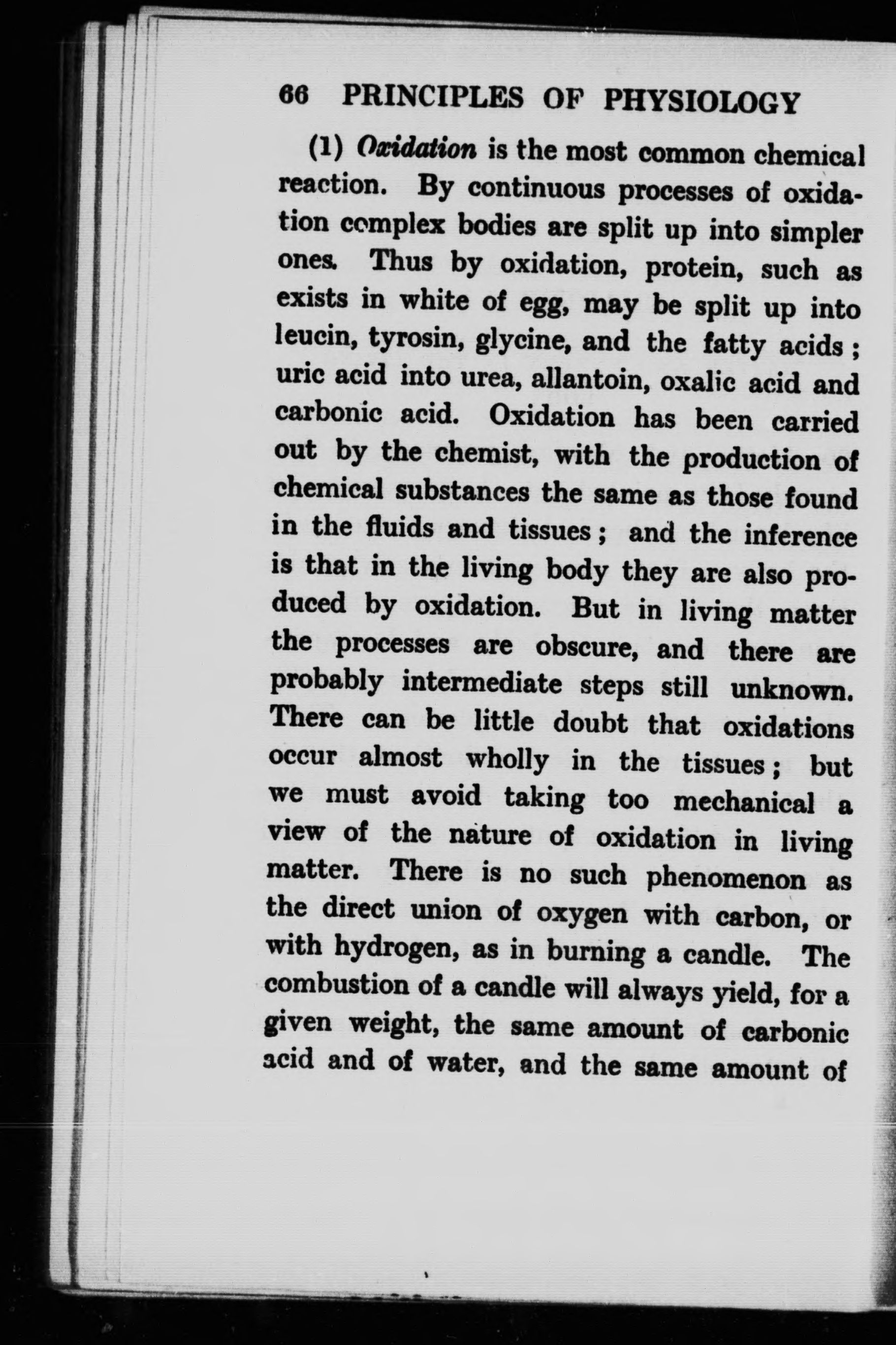 66 PRINCIPLES OF PHYSIOLOGY

(1) Oxidation is the most common chemical reaction. By continuous processes of oxidation complex bodies are split up into simpler ones. Thus by oxidation, protein, such as exists in white of egg, may be split up into leucin, tyrosin, glycine, and the fatty acids; uric acid into urea, allantoin, oxalic acid and carbonic acid. Oxidation has been carried out by the chemist, with the production of chemical substances the same as those found in the fluids and tissues; and the inference is that in the living body they are also produced by oxidation. But in living matter the processes are obscure, and there are probably intermediate steps still unknown. There can be little doubt that oxidations occur almost wholly in the tissues; but we must avoid taking too mechanical a view of the nature of oxidation in living matter. There is no such phenomenon as the direct union of oxygen with carbon, or with hydrogen, as in burning a candle. The combustion of a candle will always yield, for a given weight, the same amount of carbonic acid and of water, and the same amount of